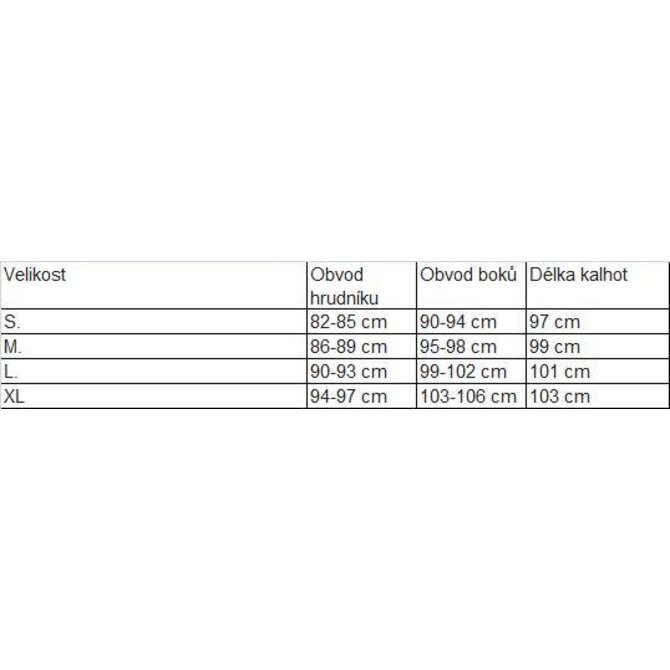 | Velikost | Obvod hrudníku | Obvod boků | Délka kalhot |
|---|---|---|---|
| S. | 82-85 cm | 90-94 cm | 97 cm |
| M. | 86-89 cm | 95-98 cm | 99 cm |
| L. | 90-93 cm | 99-102 cm | 101 cm |
| XL | 94-97 cm | 103-106 cm | 103 cm |